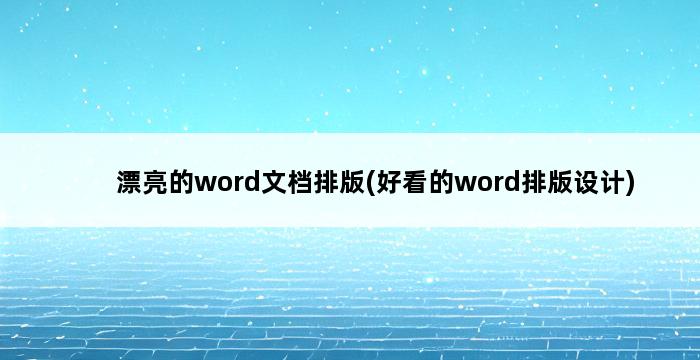 漂亮的word文档排版(好看的word排版设计)